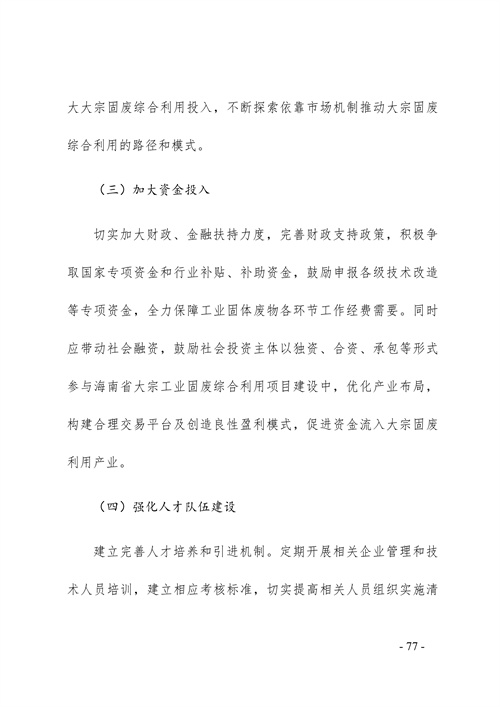 大大宗固废综合利用投入，不断探索依靠市场机制推动大宗固废综合利用的路径和模式。

（三）加大资金投入

切实加大财政、金融扶持力度，完善财政支持政策，积极争取国家专项资金和行业补贴、补助资金，鼓励申报各级技术改造等专项资金，全力保障工业固体废物各环节工作经费需要。同时应带动社会融资，鼓励社会投资主体以独资、合资、承包等形式参与海南省大宗工业固废综合利用项目建设中，优化产业布局，构建合理交易平台及创造良性盈利模式，促进资金流入大宗固废利用产业。

（四）强化人才队伍建设

建立完善人才培养和引进机制。定期开展相关企业管理和技术人员培训，建立相应考核标准，切实提高相关人员组织实施清

- 77 -